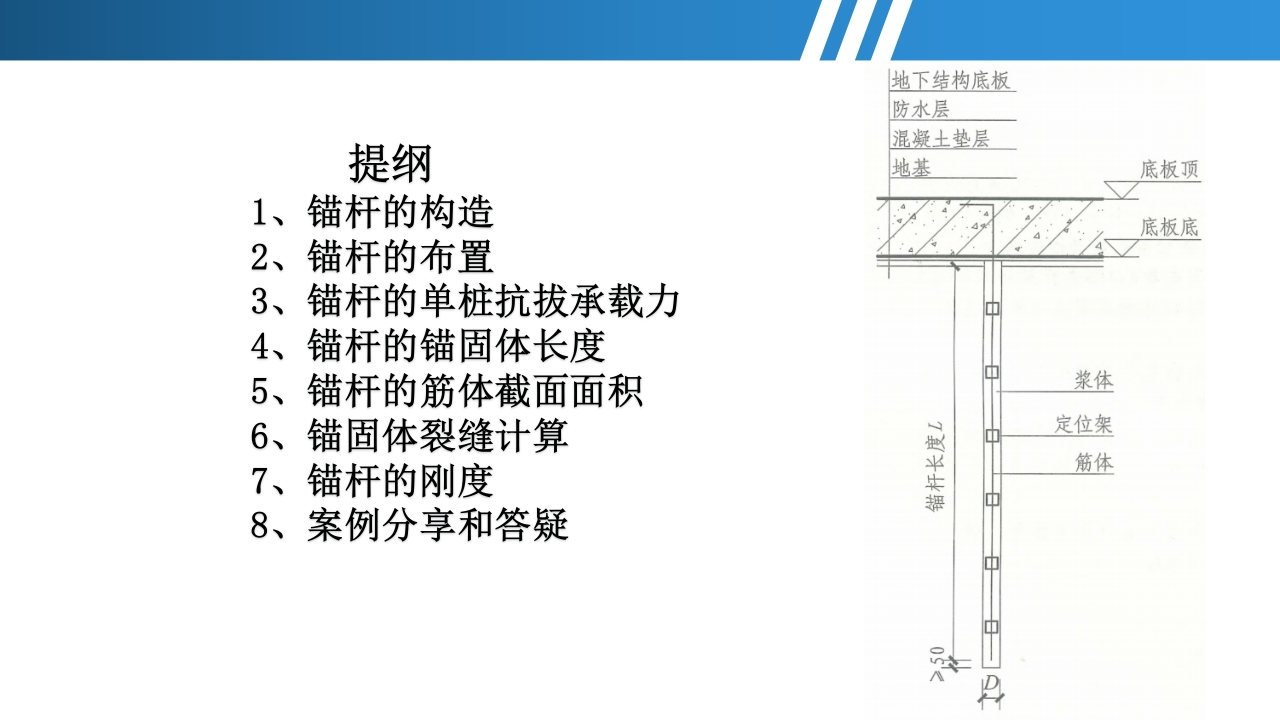 提纲
1、锚杆的构造
2、锚杆的布置
3、锚杆的单桩抗拔承载力
4、锚杆的锚固体长度
5、锚杆的筋体截面面积
6、锚固体裂缝计算
7、锚杆的刚度
8、案例分享和答疑

地下结构底板
防水层
混凝土垫层
地基
底板顶
底板底
浆体
定位架
筋体
锚杆长度L
≥50
D